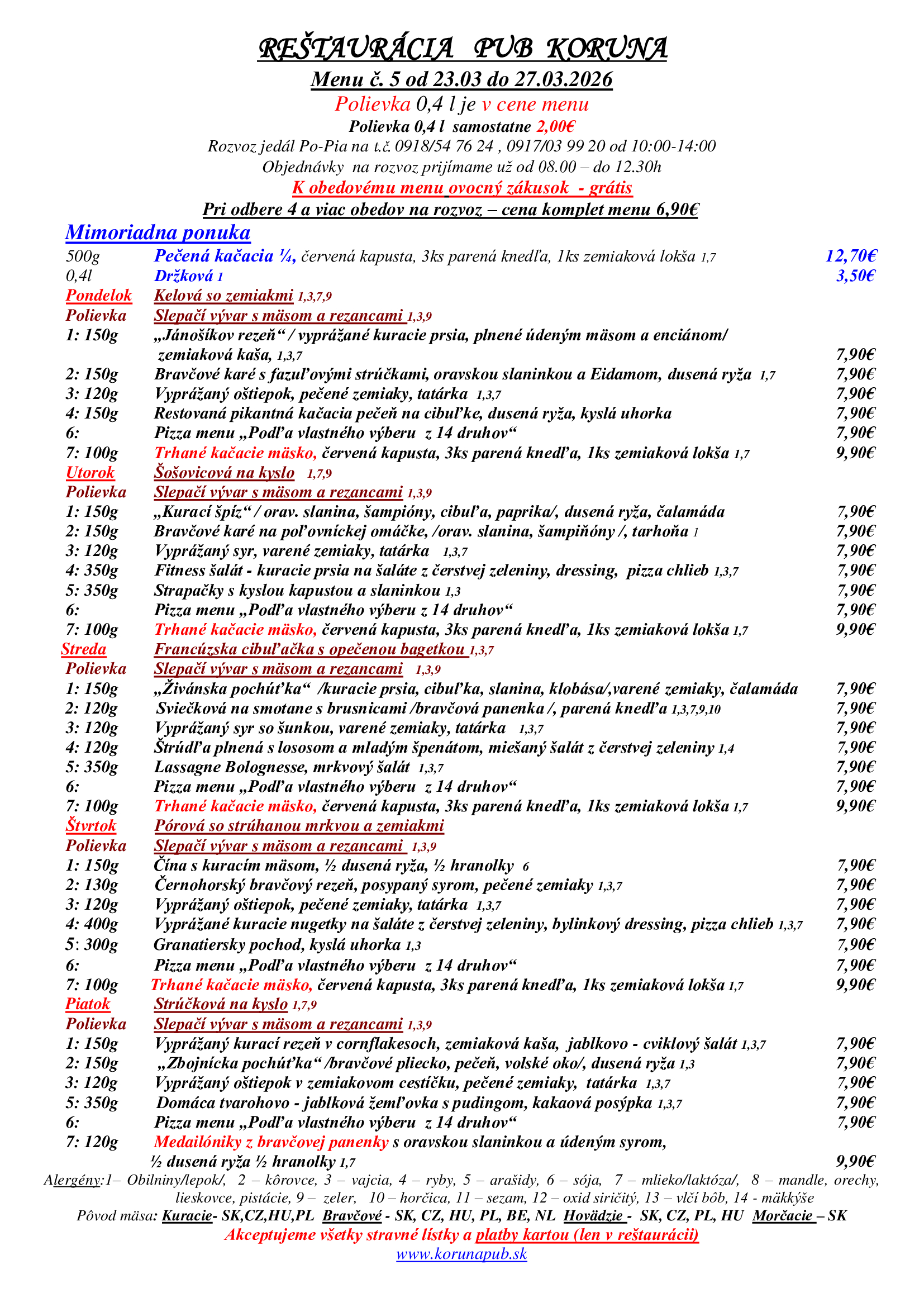 REŠTAURÁCIA PUB KORUNA
Menu č. 5 od 23.03 do 27.03.2026
Polievka 0,4 l je v cene menu
Polievka 0,4 l samostatne 2,00€
Rozvoz jedál Po-Pia na t.č. 0918/54 76 24 , 0917/03 99 20 od 10:00-14:00
Objednávky na rozvoz prijímame už od 08.00 – do 12.30h
K obedovému menu ovocný zákusok - grátis
Pri odbere 4 a viac obedov na rozvoz – cena komplet menu 6,90€

Mimoriadna ponuka
500g Pečená kačacia ¼, červená kapusta, 3ks parená knedľa, 1ks zemiaková lokša 1,7 12,70€
0,4l Držková 1 3,50€
Pondelok Kelová so zemiakmi 1,3,7,9
Polievka Slepačí vývar s mäsom a rezancami 1,3,9
1: 150g „Jánošíkov rezeň“ / vyprážané kuracie prsia, plnené údeným mäsom a enciánom/ zemiaková kaša, 1,3,7 7,90€
2: 150g Bravčové karé s fazuľovými strúčkami, oravskou slaninkou a Eidamom, dusená ryža 1,7 7,90€
3: 120g Vyprážaný oštiepok, pečené zemiaky, tatárka 1,3,7 7,90€
4: 150g Restovaná pikantná kačacia pečeň na cibuľke, dusená ryža, kyslá uhorka 7,90€
6: Pizza menu „Podľa vlastného výberu z 14 druhov“ 7,90€
7: 100g Trhané kačacie mäsko, červená kapusta, 3ks parená knedľa, 1ks zemiaková lokša 1,7 9,90€
Utorok Šošovicová na kyslo 1,7,9
Polievka Slepačí vývar s mäsom a rezancami 1,3,9
1: 150g „Kurací špíz“ / orav. slanina, šampióny, cibuľa, paprika/, dusená ryža, čalamáda 7,90€
2: 150g Bravčové karé na poľovníckej omáčke, /orav. slanina, šampiňóny /, tarhoňa 1 7,90€
3: 120g Vyprážaný syr, varené zemiaky, tatárka 1,3,7 7,90€
4: 350g Fitness šalát - kuracie prsia na šaláte z čerstvej zeleniny, dressing, pizza chlieb 1,3,7 7,90€
5: 350g Strapačky s kyslou kapustou a slaninkou 1,3 7,90€
6: Pizza menu „Podľa vlastného výberu z 14 druhov“ 7,90€
7: 100g Trhané kačacie mäsko, červená kapusta, 3ks parená knedľa, 1ks zemiaková lokša 1,7 9,90€
Streda Francúzska cibuľačka s opečenou bagetkou 1,3,7
Polievka Slepačí vývar s mäsom a rezancami 1,3,9
1: 150g „Živánska pochúťka“ /kuracie prsia, cibuľka, slanina, klobása/,varené zemiaky, čalamáda 7,90€
2: 120g Sviečková na smotane s brusnicami /bravčová panenka /, parená knedľa 1,3,7,9,10 7,90€
3: 120g Vyprážaný syr so šunkou, varené zemiaky, tatárka 1,3,7 7,90€
4: 120g Štrúdľa plnená s lososom a mladým špenátom, miešaný šalát z čerstvej zeleniny 1,4 7,90€
5: 350g Lassagne Bolognesse, mrkvový šalát 1,3,7 7,90€
6: Pizza menu „Podľa vlastného výberu z 14 druhov“ 7,90€
7: 100g Trhané kačacie mäsko, červená kapusta, 3ks parená knedľa, 1ks zemiaková lokša 1,7 9,90€
Štvrtok Pórová so strúhanou mrkvou a zemiakmi
Polievka Slepačí vývar s mäsom a rezancami 1,3,9
1: 150g Čína s kuracím mäsom, ½ dusená ryža, ½ hranolky 6 7,90€
2: 130g Černohorský bravčový rezeň, posypaný syrom, pečené zemiaky 1,3,7 7,90€
3: 120g Vyprážaný oštiepok, pečené zemiaky, tatárka 1,3,7 7,90€
4: 400g Vyprážané kuracie nugetky na šaláte z čerstvej zeleniny, bylinkový dressing, pizza chlieb 1,3,7 7,90€
5: 300g Granatiersky pochod, kyslá uhorka 1,3 7,90€
6: Pizza menu „Podľa vlastného výberu z 14 druhov“ 7,90€
7: 100g Trhané kačacie mäsko, červená kapusta, 3ks parená knedľa, 1ks zemiaková lokša 1,7 9,90€
Piatok Strúčková na kyslo 1,7,9
Polievka Slepačí vývar s mäsom a rezancami 1,3,9
1: 150g Vyprážaný kurací rezeň v cornflakesoch, zemiaková kaša, jablkovo - cviklový šalát 1,3,7 7,90€
2: 150g „Zbojnícka pochúťka“ /bravčové pliecko, pečeň, volské oko/, dusená ryža 1,3 7,90€
3: 120g Vyprážaný oštiepok v zemiakovom cestíčku, pečené zemiaky, tatárka 1,3,7 7,90€
5: 350g Domáca tvarohovo - jablková žemľovka s pudingom, kakaová posýpka 1,3,7 7,90€
6: Pizza menu „Podľa vlastného výberu z 14 druhov“ 7,90€
7: 120g Medailóniky z bravčovej panenky s oravskou slaninkou a údeným syrom, ½ dusená ryža ½ hranolky 1,7 9,90€
Alergény:1– Obilniny/lepok/, 2 – kôrovce, 3 – vajcia, 4 – ryby, 5 – arašidy, 6 – sója, 7 – mlieko/laktóza/, 8 – mandle, orechy, lieskovce, pistácie, 9 – zeler, 10 – horčica, 11 – sezam, 12 – oxid siričitý, 13 – vlčí bôb, 14 - mäkkýše
Pôvod mäsa: Kuracie- SK,CZ,HU,PL Bravčové - SK, CZ, HU, PL, BE, NL Hovädzie - SK, CZ, PL, HU Morčacie – SK
Akceptujeme všetky stravné lístky a platby kartou (len v reštaurácii)
www.korunapub.sk